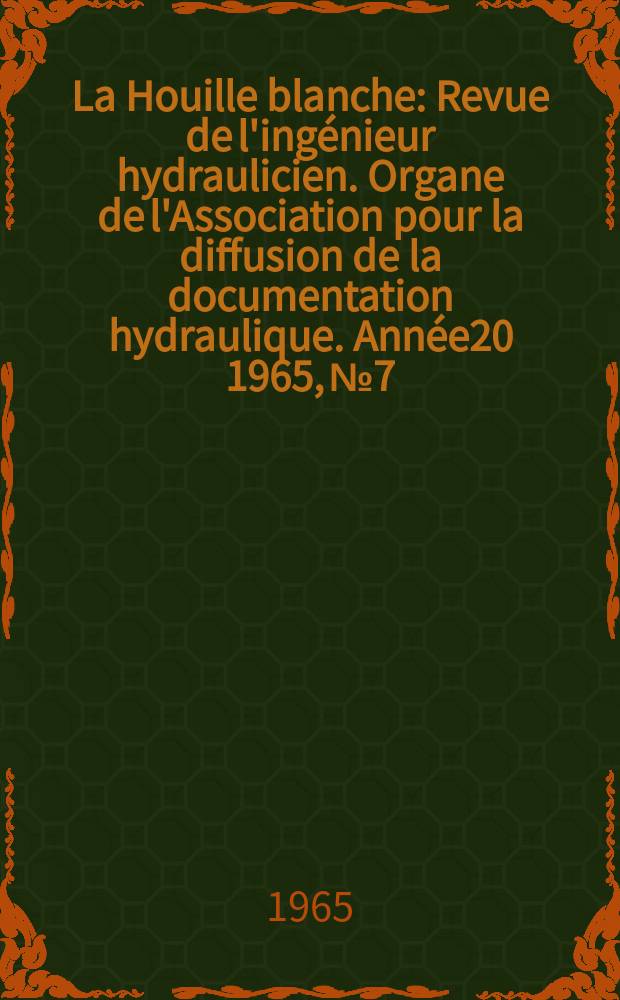 La Houille blanche: Revue de l'ingénieur hydraulicien. Organe de l'Association pour la diffusion de la documentation hydraulique. Année20 1965, №7

1965